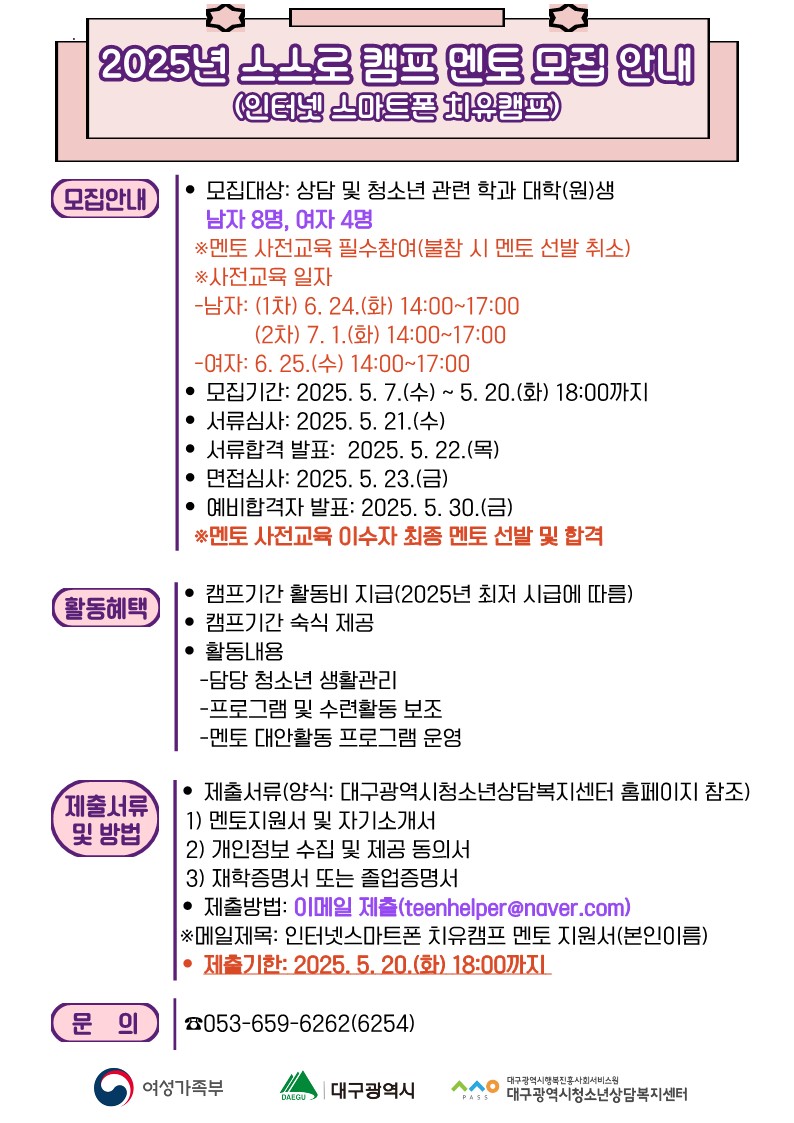 2025년 스스로 캠프 멘토 모집 안내
(인터넷 스마트폰 치유캠프)

모집안내

• 모집대상: 상담 및 청소년 관련 학과 대학(원)생
남자 8명, 여자 4명
※멘토 사전교육 필수참여(불참 시 멘토 선발 취소)
※사전교육 일자
-남자: (1차) 6. 24.(화) 14:00~17:00
(2차) 7. 1.(화) 14:00~17:00
-여자: 6. 25.(수) 14:00~17:00
• 모집기간: 2025. 5. 7.(수) ~ 5. 20.(화) 18:00까지
• 서류심사: 2025. 5. 21.(수)
• 서류합격 발표: 2025. 5. 22.(목)
• 면접심사: 2025. 5. 23.(금)
• 예비합격자 발표: 2025. 5. 30.(금)
※멘토 사전교육 이수자 최종 멘토 선발 및 합격

활동혜택

• 캠프기간 활동비 지급(2025년 최저 시급에 따름)
• 캠프기간 숙식 제공
• 활동내용
-담당 청소년 생활관리
-프로그램 및 수련활동 보조
-멘토 대안활동 프로그램 운영

제출서류 및 방법

• 제출서류(양식: 대구광역시청소년상담복지센터 홈페이지 참조)
1) 멘토지원서 및 자기소개서
2) 개인정보 수집 및 제공 동의서
3) 재학증명서 또는 졸업증명서
• 제출방법: 이메일 제출(teenhelper@naver.com)
※메일제목: 인터넷스마트폰 치유캠프 멘토 지원서(본인이름)
• 제출기한: 2025. 5. 20.(화) 18:00까지

문 의

☎053-659-6262(6254)

여성가족부
DAEGU 대구광역시
PASS 대구광역시행복진흥사회서비스원 대구광역시청소년상담복지센터